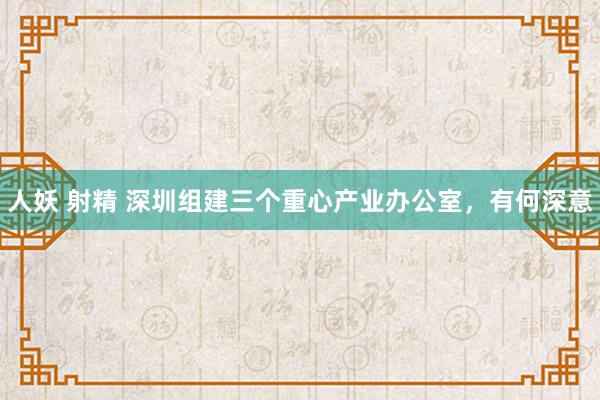 人妖 射精 深圳组建三个重心产业办公室，有何深意